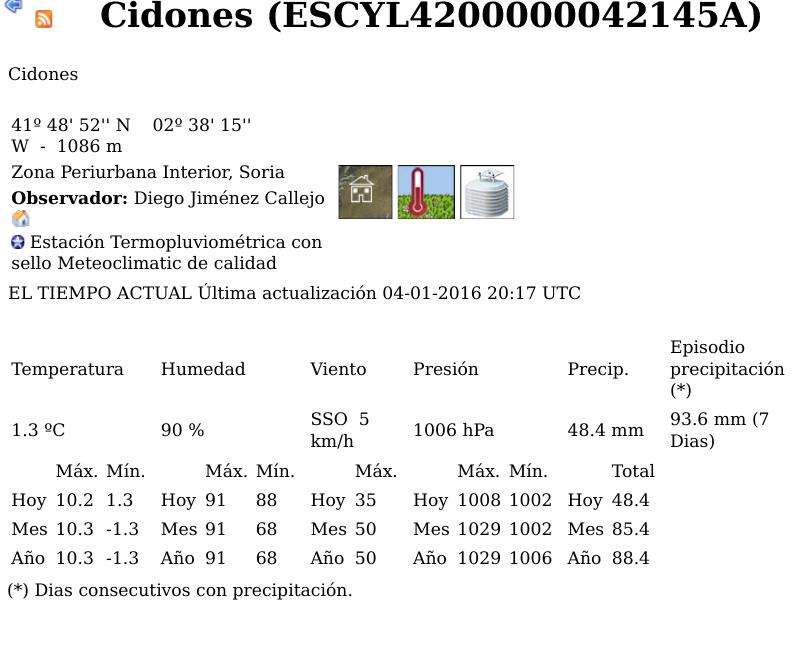 Cidones (ESCYL4200000042145A)

Cidones

41º 48' 52'' N 02º 38' 15'' W - 1086 m

Zona Periurbana Interior, Soria

**Observador:** Diego Jiménez Callejo

Estación Termopluviométrica con sello Meteoclimatic de calidad

EL TIEMPO ACTUAL Última actualización 04-01-2016 20:17 UTC

| Temperatura | Humedad | Viento | Presión | Precip. | Episodio precipitación (*) |
|---|---|---|---|---|---|
| 1.3 ºC | 90 % | SSO 5 km/h | 1006 hPa | 48.4 mm | 93.6 mm (7 Dias) |

| | Máx. | Mín. | | Máx. | Mín. | | Máx. | | Máx. | Mín. | | Total |
|---|---|---|---|---|---|---|---|---|---|---|---|---|
| Hoy | 10.2 | 1.3 | Hoy | 91 | 88 | Hoy | 35 | Hoy | 1008 | 1002 | Hoy | 48.4 |
| Mes | 10.3 | -1.3 | Mes | 91 | 68 | Mes | 50 | Mes | 1029 | 1002 | Mes | 85.4 |
| Año | 10.3 | -1.3 | Año | 91 | 68 | Año | 50 | Año | 1029 | 1006 | Año | 88.4 |

(*) Dias consecutivos con precipitación.